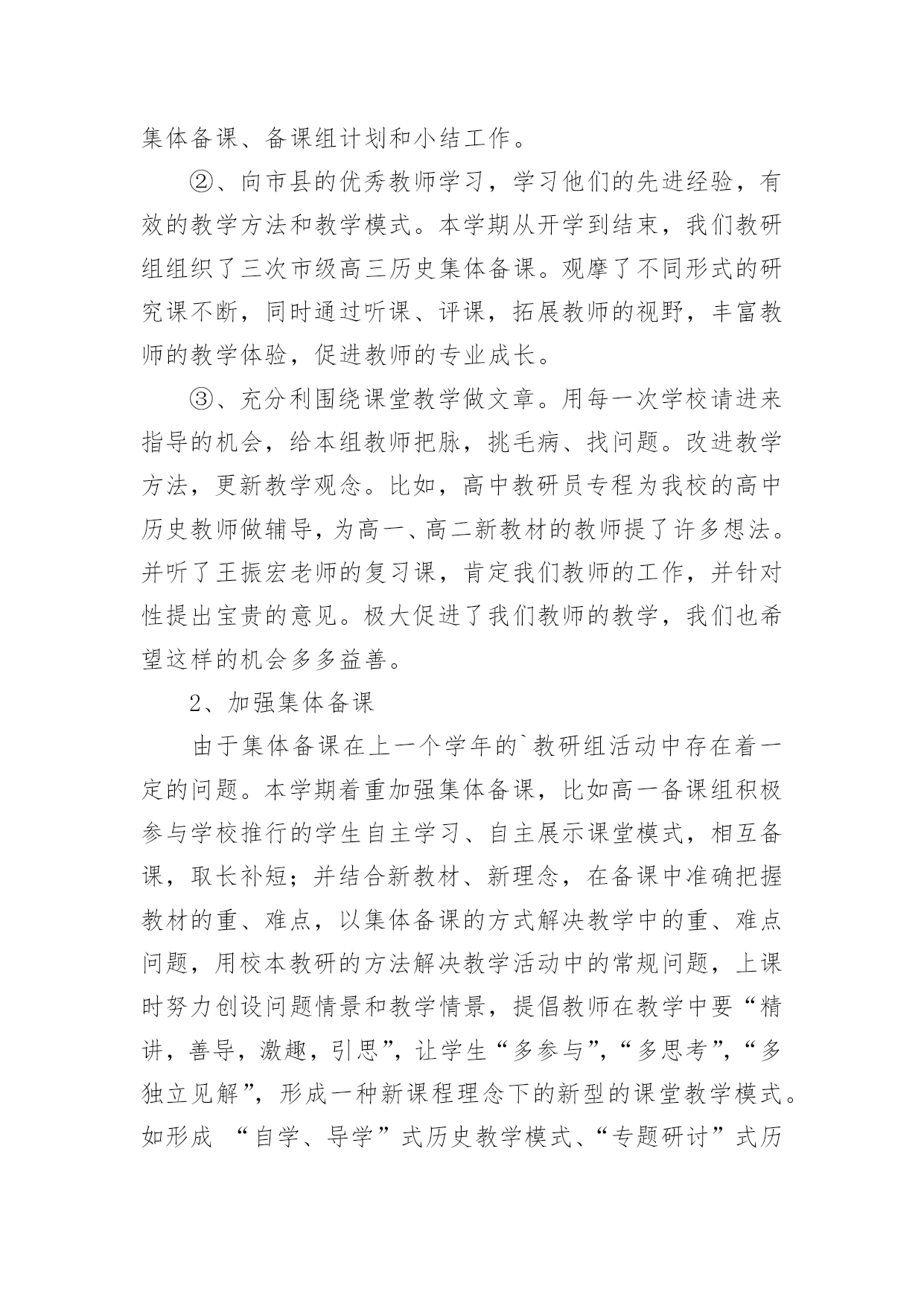 集体备课、备课组计划和小结工作。

②、向市县的优秀教师学习，学习他们的先进经验，有效的教学方法和教学模式。本学期从开学到结束，我们教研组组织了三次市级高三历史集体备课。观摩了不同形式的研究课不断，同时通过听课、评课，拓展教师的视野，丰富教师的教学体验，促进教师的专业成长。

③、充分利围绕课堂教学做文章。用每一次学校请进来指导的机会，给本组教师把脉，挑毛病、找问题。改进教学方法，更新教学观念。比如，高中教研员专程为我校的高中历史教师做辅导，为高一、高二新教材的教师提了许多想法。并听了王振宏老师的复习课，肯定我们教师的工作，并针对性提出宝贵的意见。极大促进了我们教师的教学，我们也希望这样的机会多多益善。

2、加强集体备课

由于集体备课在上一个学年的`教研组活动中存在着一定的问题。本学期着重加强集体备课，比如高一备课组积极参与学校推行的学生自主学习、自主展示课堂模式，相互备课，取长补短；并结合新教材、新理念，在备课中准确把握教材的重、难点，以集体备课的方式解决教学中的重、难点问题，用校本教研的方法解决教学活动中的常规问题，上课时努力创设问题情景和教学情景，提倡教师在教学中要“精讲，善导，激趣，引思”，让学生“多参与”，“多思考”，“多独立见解”，形成一种新课程理念下的新型的课堂教学模式。如形成 “自学、导学”式历史教学模式、“专题研讨”式历